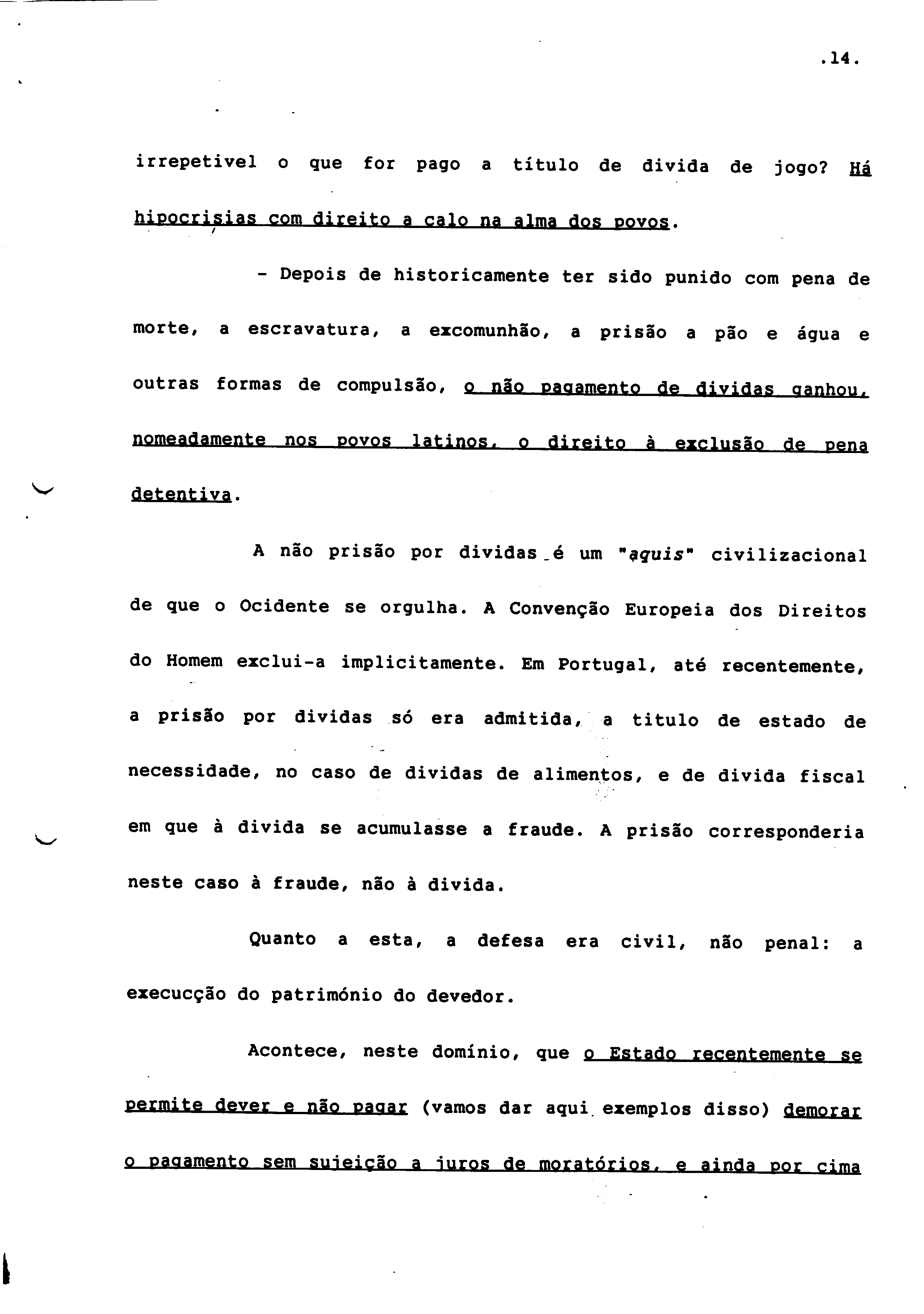 .14.

irrepetivel o que for pago a título de divida de jogo? Há hipocrisias com direito a calo na alma dos povos.

- Depois de historicamente ter sido punido com pena de morte, a escravatura, a excomunhão, a prisão a pão e água e outras formas de compulsão, o não pagamento de dividas ganhou, nomeadamente nos povos latinos, o direito à exclusão de pena detentiva.

A não prisão por dividas é um "aquis" civilizacional de que o Ocidente se orgulha. A Convenção Europeia dos Direitos do Homem exclui-a implicitamente. Em Portugal, até recentemente, a prisão por dividas só era admitida, a titulo de estado de necessidade, no caso de dividas de alimentos, e de divida fiscal em que à divida se acumulasse a fraude. A prisão corresponderia neste caso à fraude, não à divida.

Quanto a esta, a defesa era civil, não penal: a execucção do património do devedor.

Acontece, neste domínio, que o Estado recentemente se permite dever e não pagar (vamos dar aqui exemplos disso) demorar o pagamento sem sujeição a juros de moratórios, e ainda por cima